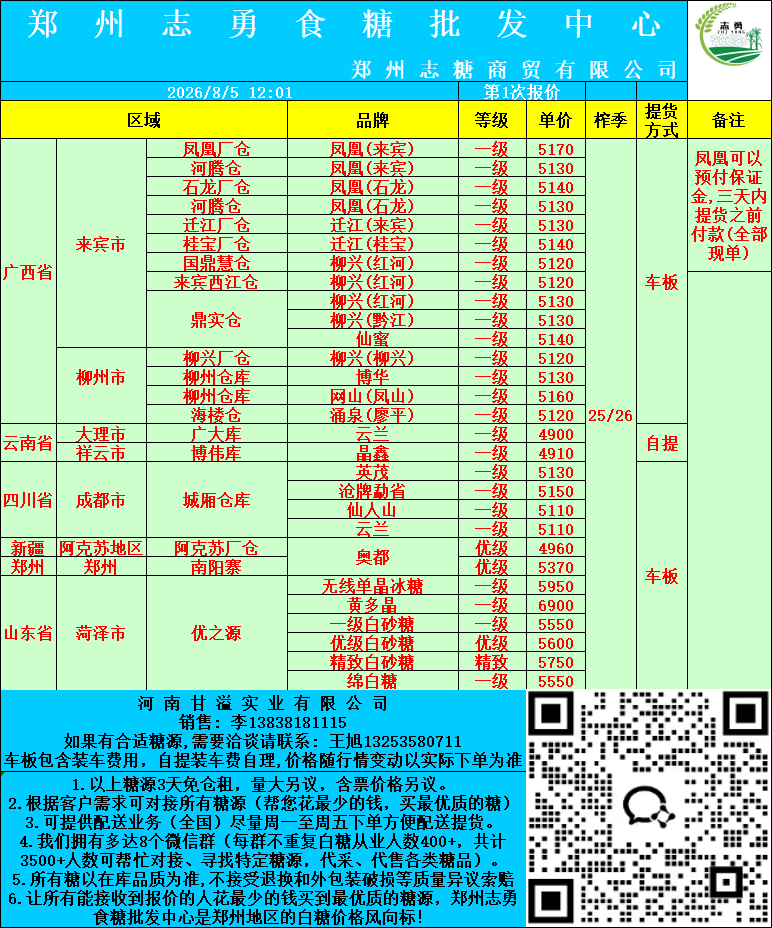 郑州志勇食糖批发中心

郑州志糖商贸有限公司

志勇

2026/8/5 12:01 第1次报价

| 区域 | | | 品牌 | 等级 | 单价 | 榨季 | 提货方式 | 备注 |
|---|---|---|---|---|---|---|---|---|
| 广西省 | 来宾市 | 凤凰厂仓 | 凤凰(来宾) | 一级 | 5170 | 25/26 | 车板 | 凤凰可以预付保证金,三天内提货之前付款(全部现单) |
| | | 河腾仓 | 凤凰(来宾) | 一级 | 5130 | | | |
| | | 石龙厂仓 | 凤凰(石龙) | 一级 | 5140 | | | |
| | | 河腾仓 | 凤凰(石龙) | 一级 | 5130 | | | |
| | | 迁江厂仓 | 迁江(来宾) | 一级 | 5130 | | | |
| | | 桂宝厂仓 | 迁江(桂宝) | 一级 | 5140 | | | |
| | | 国鼎慧仓 | 柳兴(红河) | 一级 | 5120 | | | |
| | | 来宾西江仓 | 柳兴(红河) | 一级 | 5120 | | | |
| | | 鼎实仓 | 柳兴(红河) | 一级 | 5130 | | | |
| | | | 柳兴(黔江) | 一级 | 5130 | | | |
| | | | 仙蜜 | 一级 | 5140 | | | |
| | 柳州市 | 柳兴厂仓 | 柳兴(柳兴) | 一级 | 5120 | | | |
| | | 柳州仓库 | 博华 | 一级 | 5130 | | | |
| | | 柳州仓库 | 网山(凤山) | 一级 | 5160 | | | |
| | | 海楼仓 | 涌泉(廖平) | 一级 | 5120 | | | |
| 云南省 | 大理市 | 广大库 | 云兰 | 一级 | 4900 | | 自提 | |
| | 祥云市 | 博伟库 | 晶鑫 | 一级 | 4910 | | | |
| 四川省 | 成都市 | 城厢仓库 | 英茂 | 一级 | 5130 | | 车板 | |
| | | | 沧牌勐省 | 一级 | 5150 | | | |
| | | | 仙人山 | 一级 | 5110 | | | |
| | | | 云兰 | 一级 | 5110 | | | |
| 新疆 | 阿克苏地区 | 阿克苏厂仓 | 奥都 | 优级 | 4960 | | | |
| 郑州 | 郑州 | 南阳寨 | | 优级 | 5370 | | | |
| 山东省 | 菏泽市 | 优之源 | 无线单晶冰糖 | 一级 | 5950 | | | |
| | | | 黄多晶 | 一级 | 6900 | | | |
| | | | 一级白砂糖 | 一级 | 5550 | | | |
| | | | 优级白砂糖 | 优级 | 5600 | | | |
| | | | 精致白砂糖 | 精致 | 5750 | | | |
| | | | 绵白糖 | 一级 | 5550 | | | |

河南甘溢实业有限公司
销售:李13838181115
如果有合适糖源,需要洽谈请联系:王旭13253580711
车板包含装车费用,自提装车费自理,价格随行情变动以实际下单为准

1.以上糖源3天免仓租,量大另议,含票价格另议。
2.根据客户需求可对接所有糖源(帮您花最少的钱,买最优质的糖)
3.可提供配送业务(全国)尽量周一至周五下单方便配送提货。
4.我们拥有多达8个微信群(每群不重复白糖从业人数400+,共计3500+人数可帮忙对接、寻找特定糖源,代采、代售各类糖品)。
5.所有糖以在库品质为准,不接受退换和外包装破损等质量异议索赔
6.让所有能接收到报价的人花最少的钱买到最优质的糖源,郑州志勇食糖批发中心是郑州地区的白糖价格风向标!